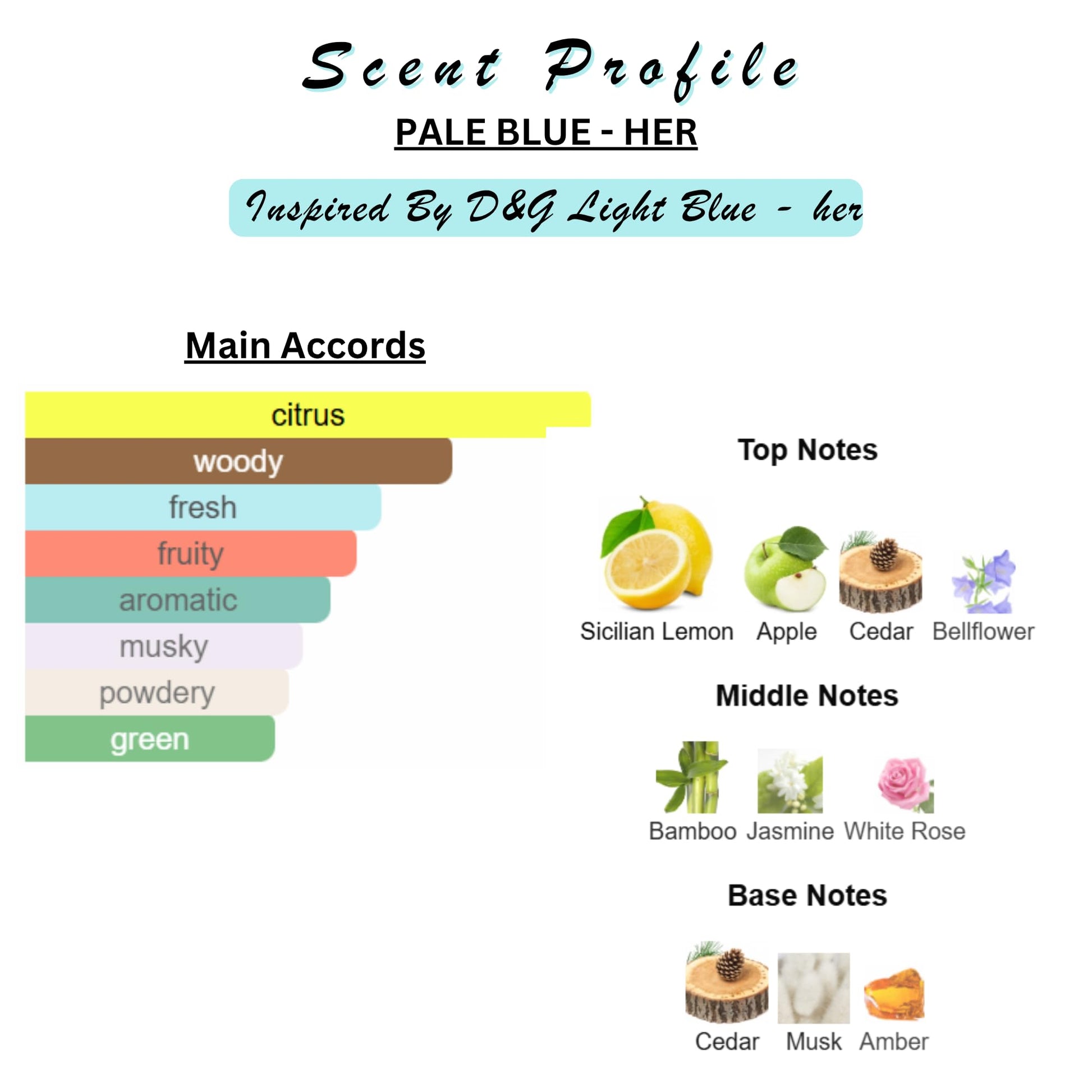 Scent Profile

PALE BLUE - HER

Inspired By D&G Light Blue - her

Main Accords

citrus
woody
fresh
fruity
aromatic
musky
powdery
green

Top Notes

Sicilian Lemon Apple Cedar Bellflower

Middle Notes

Bamboo Jasmine White Rose

Base Notes

Cedar Musk Amber